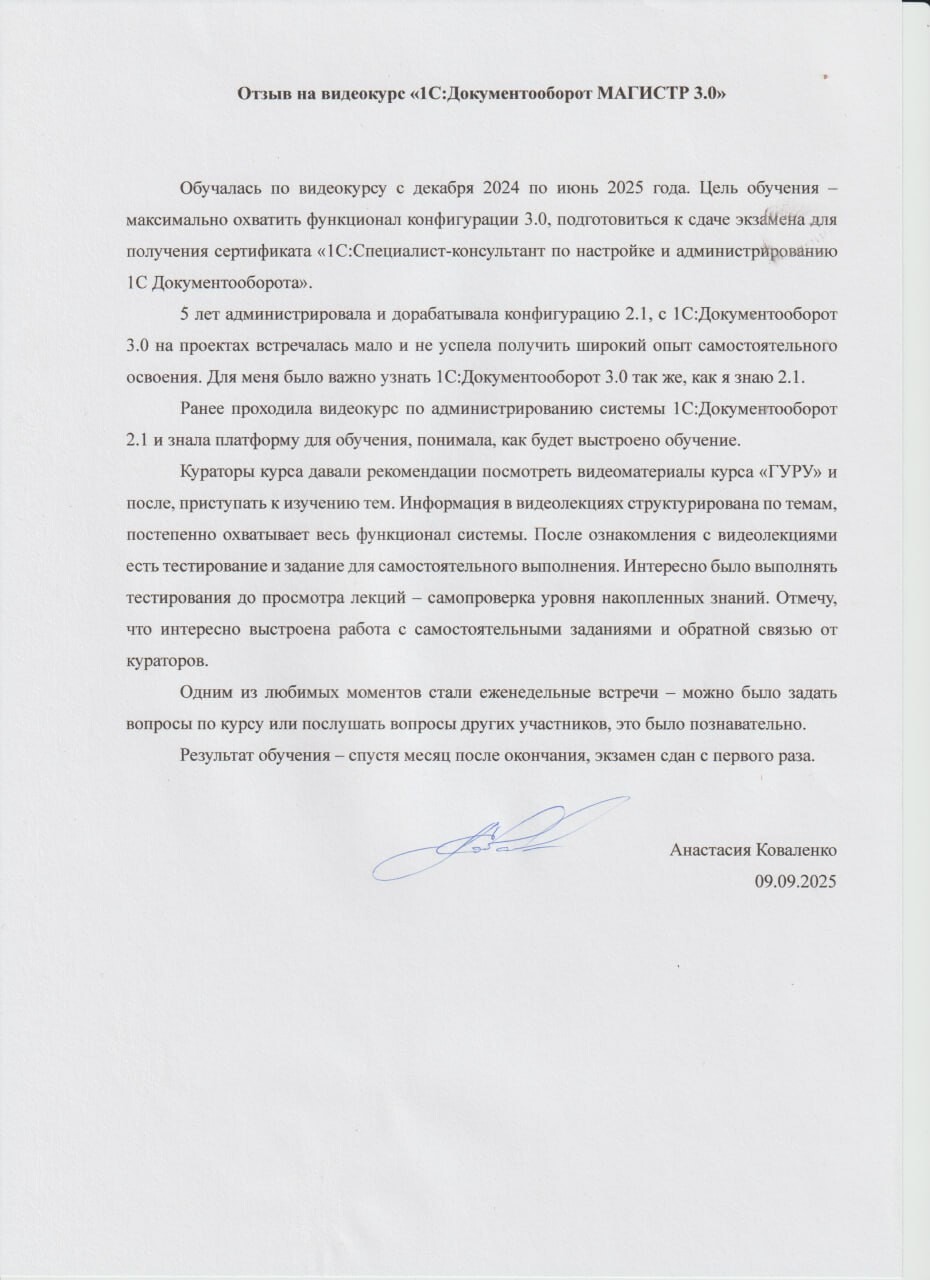 Отзыв на видеокурс «1С:Документооборот МАГИСТР 3.0»

Обучалась по видеокурсу с декабря 2024 по июнь 2025 года. Цель обучения – максимально охватить функционал конфигурации 3.0, подготовиться к сдаче экзамена для получения сертификата «1С:Специалист-консультант по настройке и администрированию 1С Документооборота».

5 лет администрировала и дорабатывала конфигурацию 2.1, с 1С:Документооборот 3.0 на проектах встречалась мало и не успела получить широкий опыт самостоятельного освоения. Для меня было важно узнать 1С:Документооборот 3.0 так же, как я знаю 2.1.

Ранее проходила видеокурс по администрированию системы 1С:Документооборот 2.1 и знала платформу для обучения, понимала, как будет выстроено обучение.

Кураторы курса давали рекомендации посмотреть видеоматериалы курса «ГУРУ» и после, приступать к изучению тем. Информация в видеолекциях структурирована по темам, постепенно охватывает весь функционал системы. После ознакомления с видеолекциями есть тестирование и задание для самостоятельного выполнения. Интересно было выполнять тестирования до просмотра лекций – самопроверка уровня накопленных знаний. Отмечу, что интересно выстроена работа с самостоятельными заданиями и обратной связью от кураторов.

Одним из любимых моментов стали еженедельные встречи – можно было задать вопросы по курсу или послушать вопросы других участников, это было познавательно.

Результат обучения – спустя месяц после окончания, экзамен сдан с первого раза.

Анастасия Коваленко
09.09.2025